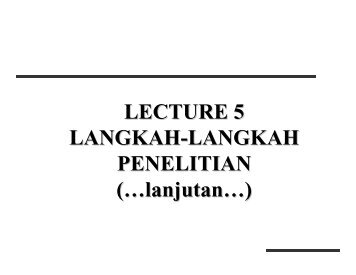 LECTURE 5
LANGKAH-LANGKAH PENELITIAN
(…lanjutan…)